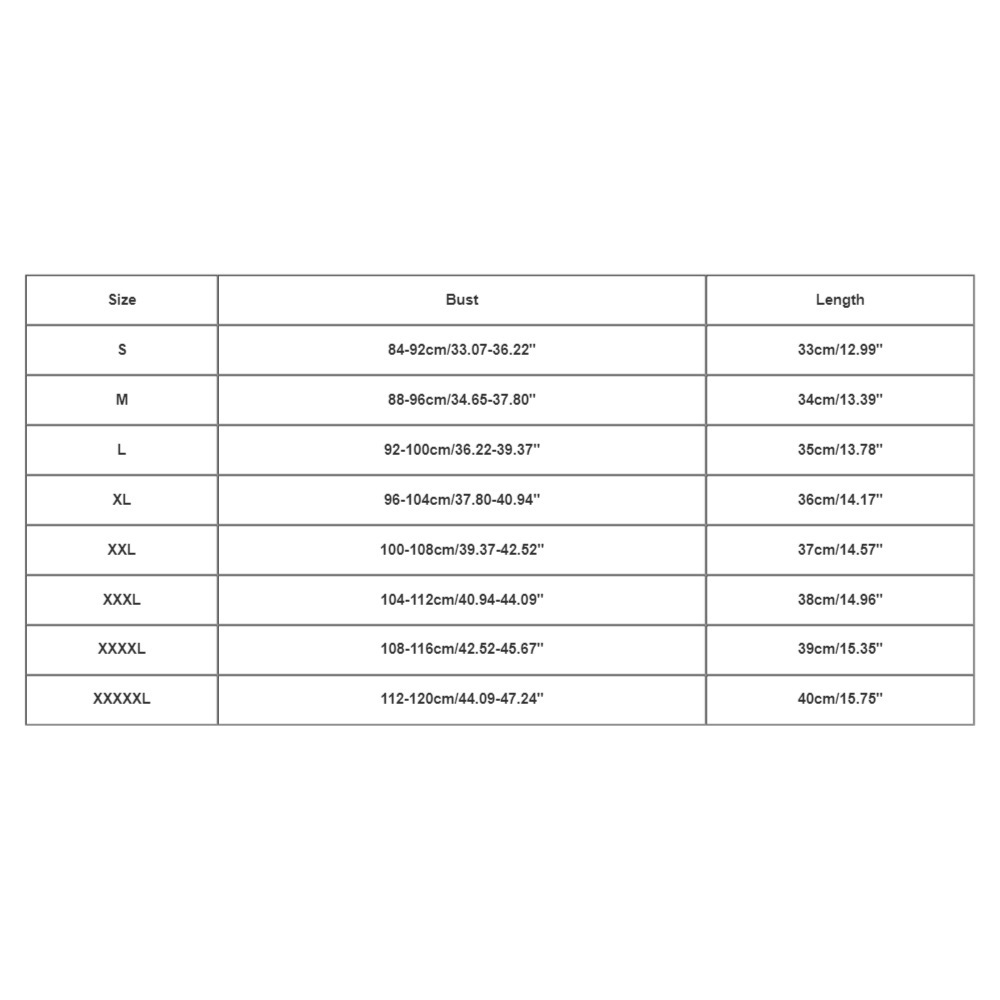 | Size | Bust | Length |
|---|---|---|
| S | 84-92cm/33.07-36.22'' | 33cm/12.99'' |
| M | 88-96cm/34.65-37.80'' | 34cm/13.39'' |
| L | 92-100cm/36.22-39.37'' | 35cm/13.78'' |
| XL | 96-104cm/37.80-40.94'' | 36cm/14.17'' |
| XXL | 100-108cm/39.37-42.52'' | 37cm/14.57'' |
| XXXL | 104-112cm/40.94-44.09'' | 38cm/14.96'' |
| XXXXL | 108-116cm/42.52-45.67'' | 39cm/15.35'' |
| XXXXXL | 112-120cm/44.09-47.24'' | 40cm/15.75'' |